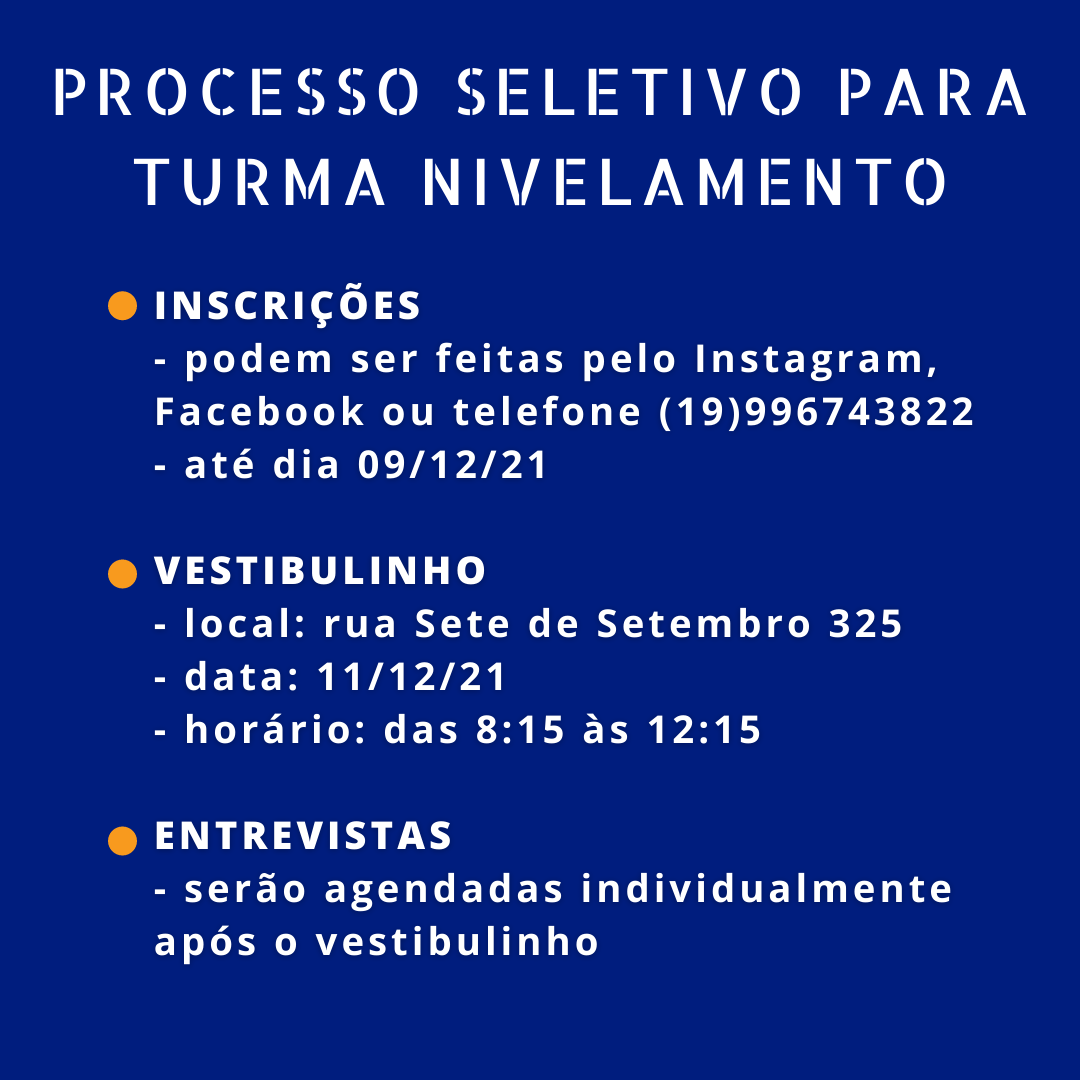 PROCESSO SELETIVO PARA TURMA NIVELAMENTO

INSCRIÇÕES
- podem ser feitas pelo Instagram, Facebook ou telefone (19)996743822
- até dia 09/12/21

VESTIBULINHO
- local: rua Sete de Setembro 325
- data: 11/12/21
- horário: das 8:15 às 12:15

ENTREVISTAS
- serão agendadas individualmente após o vestibulinho